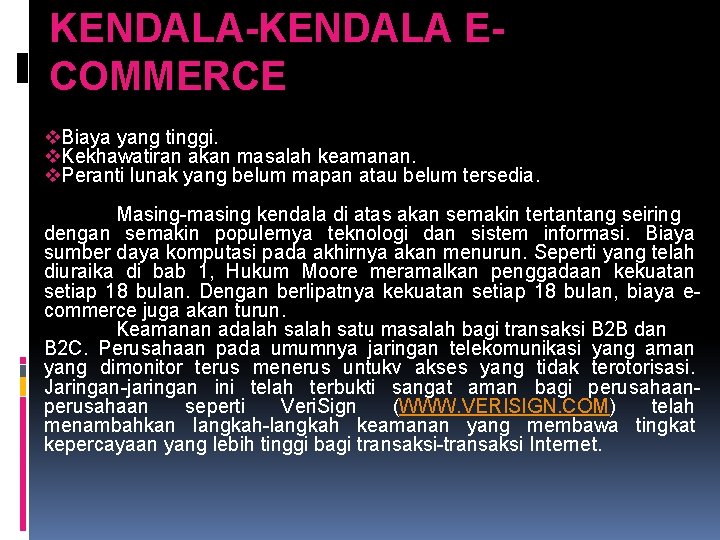 KENDALA-KENDALA E-COMMERCE

❖Biaya yang tinggi.
❖Kekhawatiran akan masalah keamanan.
❖Peranti lunak yang belum mapan atau belum tersedia.

Masing-masing kendala di atas akan semakin tertantang seiring dengan semakin populernya teknologi dan sistem informasi. Biaya sumber daya komputasi pada akhirnya akan menurun. Seperti yang telah diuraika di bab 1, Hukum Moore meramalkan penggadaan kekuatan setiap 18 bulan. Dengan berlipatnya kekuatan setiap 18 bulan, biaya e-commerce juga akan turun.

Keamanan adalah salah satu masalah bagi transaksi B2B dan B2C. Perusahaan pada umumnya jaringan telekomunikasi yang aman yang dimonitor terus menerus untukv akses yang tidak terotorisasi. Jaringan-jaringan ini telah terbukti sangat aman bagi perusahaan-perusahaan seperti VeriSign (WWW.VERISIGN.COM) telah menambahkan langkah-langkah keamanan yang membawa tingkat kepercayaan yang lebih tinggi bagi transaksi-transaksi Internet.